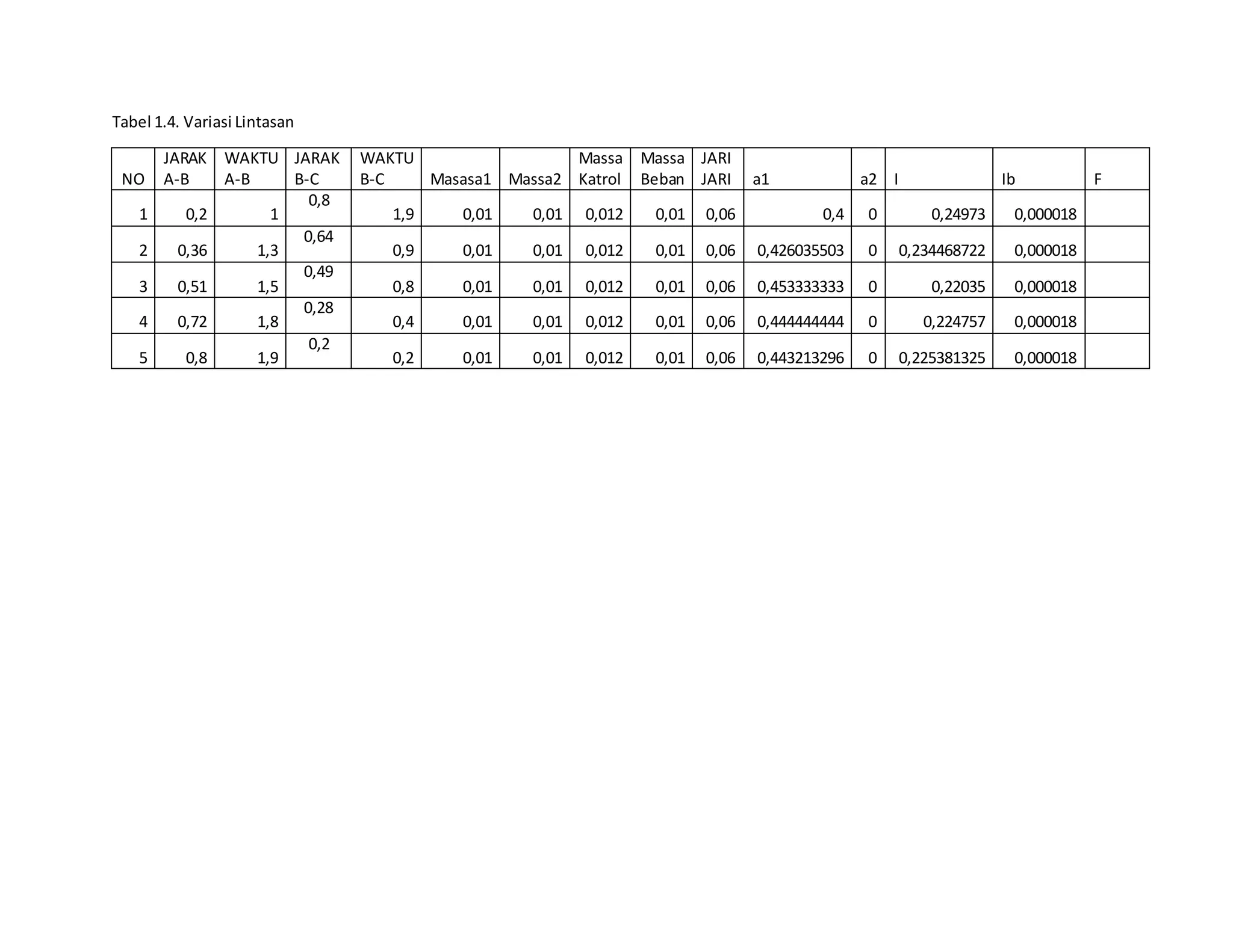 Tabel 1.4. Variasi Lintasan

| NO | JARAK A-B | WAKTU A-B | JARAK B-C | WAKTU B-C | Masasa1 | Massa2 | Massa Katrol | Massa Beban | JARI JARI | a1 | a2 | I | Ib | F |
|---|---|---|---|---|---|---|---|---|---|---|---|---|---|---|
| 1 | 0,2 | 1 | 0,8 | 1,9 | 0,01 | 0,01 | 0,012 | 0,01 | 0,06 | 0,4 | 0 | 0,24973 | 0,000018 | |
| 2 | 0,36 | 1,3 | 0,64 | 0,9 | 0,01 | 0,01 | 0,012 | 0,01 | 0,06 | 0,426035503 | 0 | 0,234468722 | 0,000018 | |
| 3 | 0,51 | 1,5 | 0,49 | 0,8 | 0,01 | 0,01 | 0,012 | 0,01 | 0,06 | 0,453333333 | 0 | 0,22035 | 0,000018 | |
| 4 | 0,72 | 1,8 | 0,28 | 0,4 | 0,01 | 0,01 | 0,012 | 0,01 | 0,06 | 0,444444444 | 0 | 0,224757 | 0,000018 | |
| 5 | 0,8 | 1,9 | 0,2 | 0,2 | 0,01 | 0,01 | 0,012 | 0,01 | 0,06 | 0,443213296 | 0 | 0,225381325 | 0,000018 | |